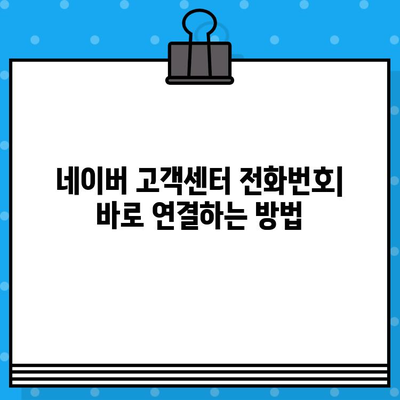 네이버 고객센터 전화번호| 바로 연결하는 방법